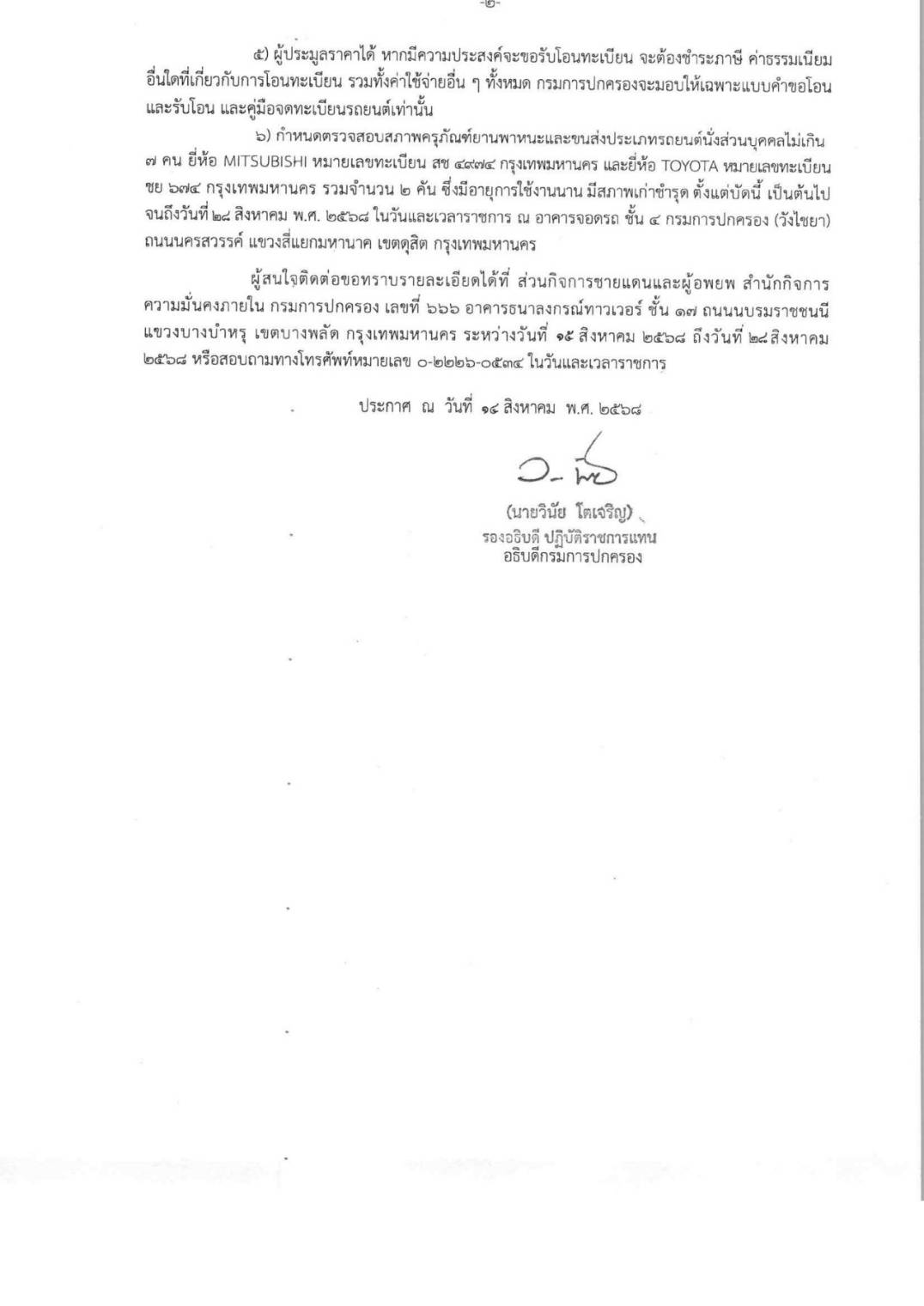 -๒-

๕) ผู้ประมูลราคาได้ หากมีความประสงค์จะขอรับโอนทะเบียน จะต้องชำระภาษี ค่าธรรมเนียมอื่นใดที่เกี่ยวกับการโอนทะเบียน รวมทั้งค่าใช้จ่ายอื่น ๆ ทั้งหมด กรมการปกครองจะมอบให้เฉพาะแบบคำขอโอนและรับโอน และคู่มือจดทะเบียนรถยนต์เท่านั้น

๖) กำหนดตรวจสอบสภาพครุภัณฑ์ยานพาหนะและขนส่งประเภทรถยนต์นั่งส่วนบุคคลไม่เกิน ๗ คน ยี่ห้อ MITSUBISHI หมายเลขทะเบียน สช ๔๙๗๔ กรุงเทพมหานคร และยี่ห้อ TOYOTA หมายเลขทะเบียน ชย ๖๗๔ กรุงเทพมหานคร รวมจำนวน ๒ คัน ซึ่งมีอายุการใช้งานนาน มีสภาพเก่าชำรุด ตั้งแต่บัดนี้ เป็นต้นไป จนถึงวันที่ ๒๘ สิงหาคม พ.ศ. ๒๕๖๘ ในวันและเวลาราชการ ณ อาคารจอดรถ ชั้น ๔ กรมการปกครอง (วังไชยา) ถนนนครสวรรค์ แขวงสี่แยกมหานาค เขตดุสิต กรุงเทพมหานคร

ผู้สนใจติดต่อขอทราบรายละเอียดได้ที่ ส่วนกิจการชายแดนและผู้อพยพ สำนักกิจการความมั่นคงภายใน กรมการปกครอง เลขที่ ๖๖๖ อาคารธนาลงกรณ์ทาวเวอร์ ชั้น ๑๗ ถนนบรมราชชนนี แขวงบางบำหรุ เขตบางพลัด กรุงเทพมหานคร ระหว่างวันที่ ๑๕ สิงหาคม ๒๕๖๘ ถึงวันที่ ๒๘ สิงหาคม ๒๕๖๘ หรือสอบถามทางโทรศัพท์หมายเลข ๐-๒๒๒๖-๐๕๓๔ ในวันและเวลาราชการ

ประกาศ ณ วันที่ ๑๔ สิงหาคม พ.ศ. ๒๕๖๘

(นายวินัย โตเจริญ)
รองอธิบดี ปฏิบัติราชการแทน
อธิบดีกรมการปกครอง